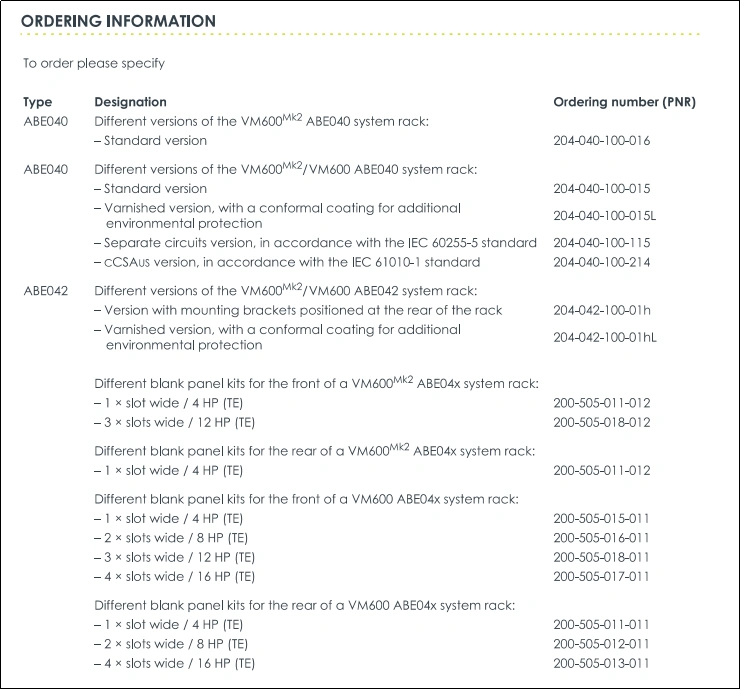 ORDERING INFORMATION

To order please specify

| Type | Designation | Ordering number (PNR) |
|---|---|---|
| ABE040 | Different versions of the VM600$^{Mk2}$ ABE040 system rack: | |
| | – Standard version | 204-040-100-016 |
| ABE040 | Different versions of the VM600$^{Mk2}$/VM600 ABE040 system rack: | |
| | – Standard version | 204-040-100-015 |
| | – Varnished version, with a conformal coating for additional environmental protection | 204-040-100-015L |
| | – Separate circuits version, in accordance with the IEC 60255-5 standard | 204-040-100-115 |
| | – cCSAus version, in accordance with the IEC 61010-1 standard | 204-040-100-214 |
| ABE042 | Different versions of the VM600$^{Mk2}$/VM600 ABE042 system rack: | |
| | – Version with mounting brackets positioned at the rear of the rack | 204-042-100-01h |
| | – Varnished version, with a conformal coating for additional environmental protection | 204-042-100-01hL |
| | Different blank panel kits for the front of a VM600$^{Mk2}$ ABE04x system rack: | |
| | – 1 × slot wide / 4 HP (TE) | 200-505-011-012 |
| | – 3 × slots wide / 12 HP (TE) | 200-505-018-012 |
| | Different blank panel kits for the rear of a VM600$^{Mk2}$ ABE04x system rack: | |
| | – 1 × slot wide / 4 HP (TE) | 200-505-011-012 |
| | Different blank panel kits for the front of a VM600 ABE04x system rack: | |
| | – 1 × slot wide / 4 HP (TE) | 200-505-015-011 |
| | – 2 × slots wide / 8 HP (TE) | 200-505-016-011 |
| | – 3 × slots wide / 12 HP (TE) | 200-505-018-011 |
| | – 4 × slots wide / 16 HP (TE) | 200-505-017-011 |
| | Different blank panel kits for the rear of a VM600 ABE04x system rack: | |
| | – 1 × slot wide / 4 HP (TE) | 200-505-011-011 |
| | – 2 × slots wide / 8 HP (TE) | 200-505-012-011 |
| | – 4 × slots wide / 16 HP (TE) | 200-505-013-011 |